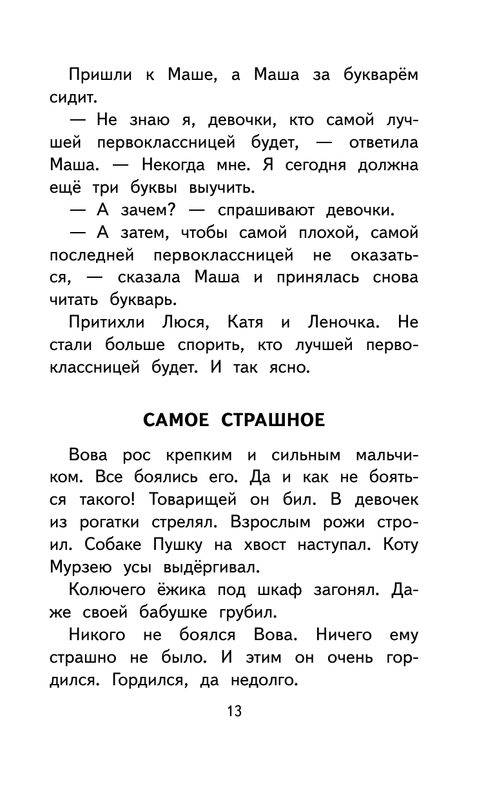 Пришли к Маше, а Маша за букварём сидит.

— Не знаю я, девочки, кто самой лучшей первоклассницей будет, — ответила Маша. — Некогда мне. Я сегодня должна ещё три буквы выучить.

— А зачем? — спрашивают девочки.

— А затем, чтобы самой плохой, самой последней первоклассницей не оказаться, — сказала Маша и принялась снова читать букварь.

Притихли Люся, Катя и Леночка. Не стали больше спорить, кто лучшей первоклассницей будет. И так ясно.

САМОЕ СТРАШНОЕ

Вова рос крепким и сильным мальчиком. Все боялись его. Да и как не бояться такого! Товарищей он бил. В девочек из рогатки стрелял. Взрослым рожи строил. Собаке Пушку на хвост наступал. Коту Мурзею усы выдёргивал.

Колючего ёжика под шкаф загонял. Даже своей бабушке грубил.

Никого не боялся Вова. Ничего ему страшно не было. И этим он очень гордился. Гордился, да недолго.

13